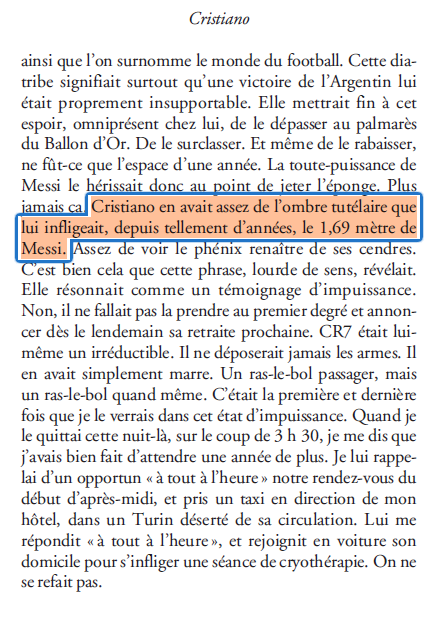 Cristiano

ainsi que l'on surnomme le monde du football. Cette diatribe signifiait surtout qu'une victoire de l'Argentin lui était proprement insupportable. Elle mettrait fin à cet espoir, omniprésent chez lui, de le dépasser au palmarès du Ballon d'Or. De le surclasser. Et même de le rabaisser, ne fût-ce que l'espace d'une année. La toute-puissance de Messi le hérissait donc au point de jeter l'éponge. Plus jamais ça. Cristiano en avait assez de l'ombre tutélaire que lui infligeait, depuis tellement d'années, le 1,69 mètre de Messi. Assez de voir le phénix renaître de ses cendres. C'est bien cela que cette phrase, lourde de sens, révélait. Elle résonnait comme un témoignage d'impuissance. Non, il ne fallait pas la prendre au premier degré et annoncer dès le lendemain sa retraite prochaine. CR7 était lui-même un irréductible. Il ne déposerait jamais les armes. Il en avait simplement marre. Un ras-le-bol passager, mais un ras-le-bol quand même. C'était la première et dernière fois que je le verrais dans cet état d'impuissance. Quand je le quittai cette nuit-là, sur le coup de 3 h 30, je me dis que j'avais bien fait d'attendre une année de plus. Je lui rappelai d'un opportun « à tout à l'heure » notre rendez-vous du début d'après-midi, et pris un taxi en direction de mon hôtel, dans un Turin déserté de sa circulation. Lui me répondit « à tout à l'heure », et rejoignit en voiture son domicile pour s'infliger une séance de cryothérapie. On ne se refait pas.